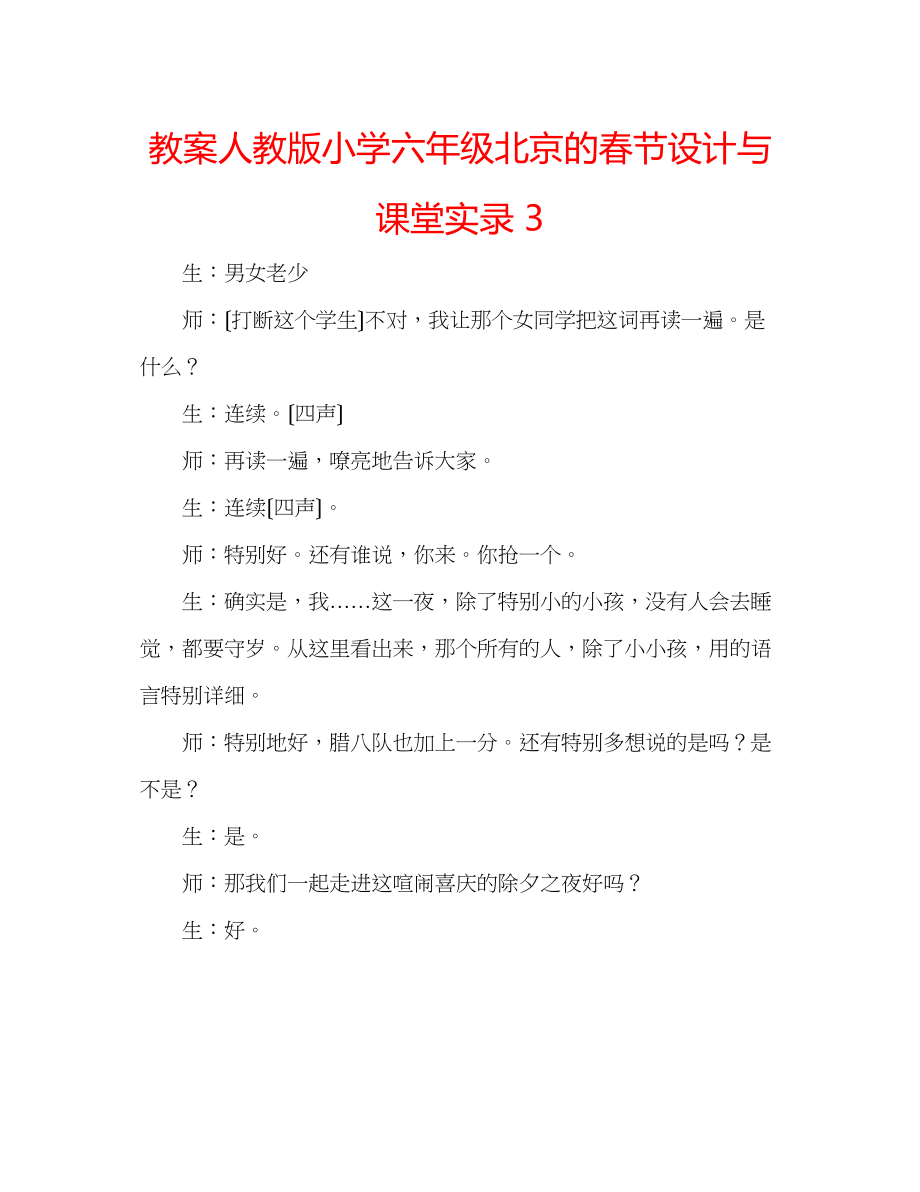 教案人教版小学六年级北京的春节设计与课堂实录 3

生：男女老少

师：[打断这个学生]不对，我让那个女同学把这词再读一遍。是什么？

生：连续。[四声]

师：再读一遍，嘹亮地告诉大家。

生：连续[四声]。

师：特别好。还有谁说，你来。你抢一个。

生：确实是，我……这一夜，除了特别小的小孩，没有人会去睡觉，都要守岁。从这里看出来，那个所有的人，除了小小孩，用的语言特别详细。

师：特别地好，腊八队也加上一分。还有特别多想说的是吗？是不是？

生：是。

师：那我们一起走进这喧闹喜庆的除夕之夜好吗？

生：好。